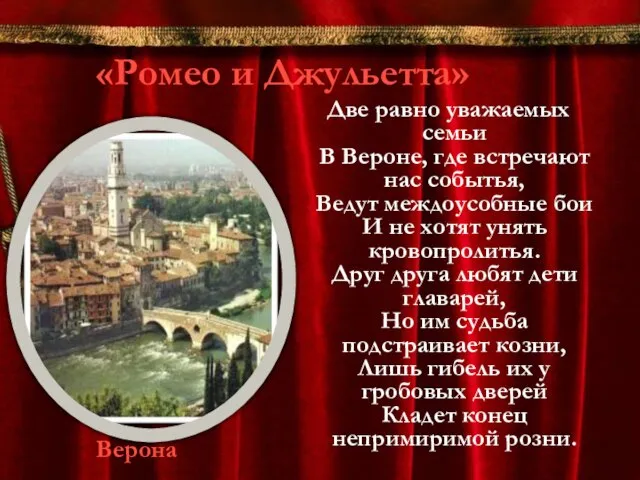 «Ромео и Джульетта»

Две равно уважаемых семьи
В Вероне, где встречают нас событья,
Ведут междоусобные бои
И не хотят унять кровопролитья.
Друг друга любят дети главарей,
Но им судьба подстраивает козни,
Лишь гибель их у гробовых дверей
Кладет конец непримиримой розни.

Верона